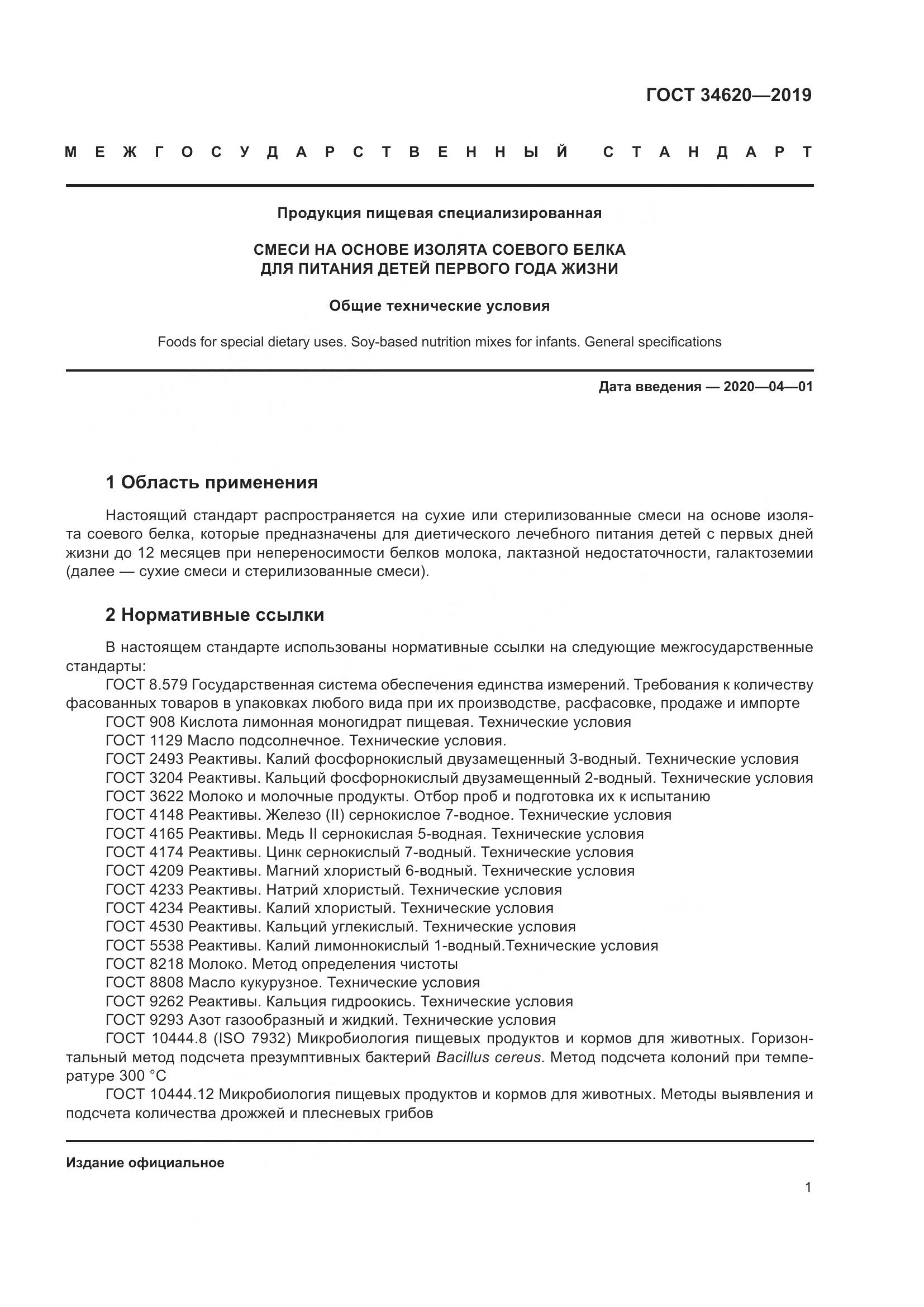 ГОСТ 34620—2019

МЕЖГОСУДАРСТВЕННЫЙ СТАНДАРТ

Продукция пищевая специализированная

СМЕСИ НА ОСНОВЕ ИЗОЛЯТА СОЕВОГО БЕЛКА ДЛЯ ПИТАНИЯ ДЕТЕЙ ПЕРВОГО ГОДА ЖИЗНИ

Общие технические условия

Foods for special dietary uses. Soy-based nutrition mixes for infants. General specifications

Дата введения — 2020—04—01

1 Область применения

Настоящий стандарт распространяется на сухие или стерилизованные смеси на основе изолята соевого белка, которые предназначены для диетического лечебного питания детей с первых дней жизни до 12 месяцев при непереносимости белков молока, лактазной недостаточности, галактоземии (далее — сухие смеси и стерилизованные смеси).

2 Нормативные ссылки

В настоящем стандарте использованы нормативные ссылки на следующие межгосударственные стандарты:
ГОСТ 8.579 Государственная система обеспечения единства измерений. Требования к количеству фасованных товаров в упаковках любого вида при их производстве, расфасовке, продаже и импорте
ГОСТ 908 Кислота лимонная моногидрат пищевая. Технические условия
ГОСТ 1129 Масло подсолнечное. Технические условия.
ГОСТ 2493 Реактивы. Калий фосфорнокислый двузамещенный 3-водный. Технические условия
ГОСТ 3204 Реактивы. Кальций фосфорнокислый двузамещенный 2-водный. Технические условия
ГОСТ 3622 Молоко и молочные продукты. Отбор проб и подготовка их к испытанию
ГОСТ 4148 Реактивы. Железо (II) сернокислое 7-водное. Технические условия
ГОСТ 4165 Реактивы. Медь II сернокислая 5-водная. Технические условия
ГОСТ 4174 Реактивы. Цинк сернокислый 7-водный. Технические условия
ГОСТ 4209 Реактивы. Магний хлористый 6-водный. Технические условия
ГОСТ 4233 Реактивы. Натрий хлористый. Технические условия
ГОСТ 4234 Реактивы. Калий хлористый. Технические условия
ГОСТ 4530 Реактивы. Кальций углекислый. Технические условия
ГОСТ 5538 Реактивы. Калий лимоннокислый 1-водный.Технические условия
ГОСТ 8218 Молоко. Метод определения чистоты
ГОСТ 8808 Масло кукурузное. Технические условия
ГОСТ 9262 Реактивы. Кальция гидроокись. Технические условия
ГОСТ 9293 Азот газообразный и жидкий. Технические условия
ГОСТ 10444.8 (ISO 7932) Микробиология пищевых продуктов и кормов для животных. Горизонтальный метод подсчета презумптивных бактерий Bacillus cereus. Метод подсчета колоний при температуре 300 °С
ГОСТ 10444.12 Микробиология пищевых продуктов и кормов для животных. Методы выявления и подсчета количества дрожжей и плесневых грибов

Издание официальное

1